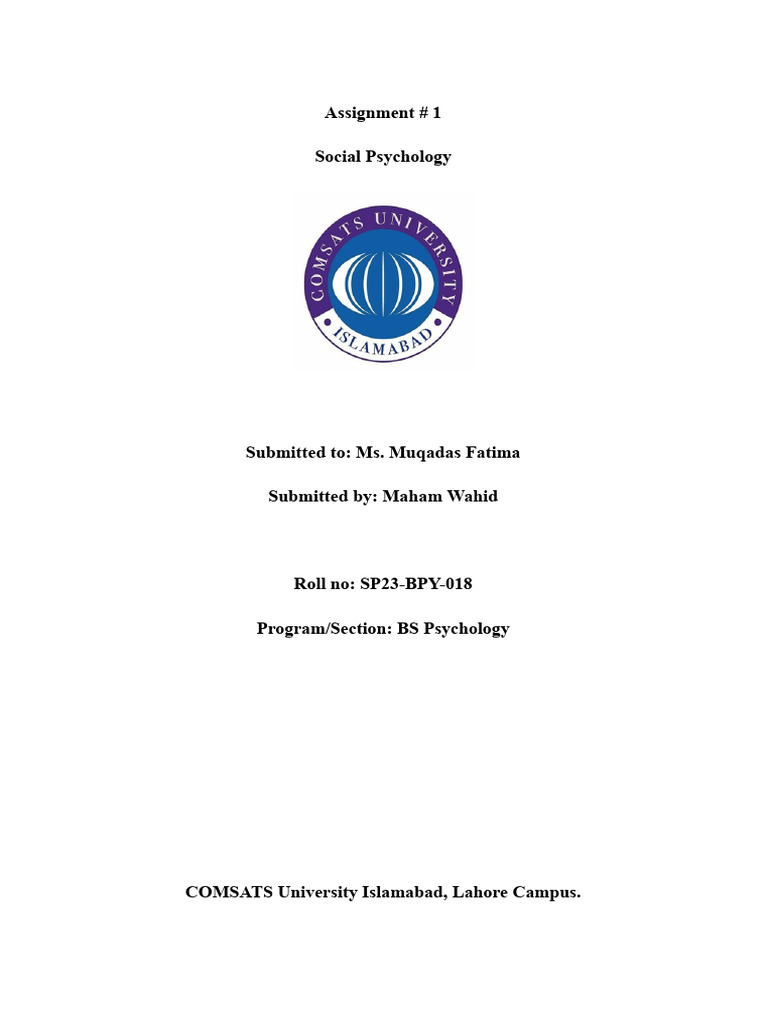 Assignment # 1

Social Psychology

COMSATS UNIVERSITY

ISLAMABAD

Submitted to: Ms. Muqadas Fatima

Submitted by: Maham Wahid

Roll no: SP23-BPY-018

Program/Section: BS Psychology

COMSATS University Islamabad, Lahore Campus.